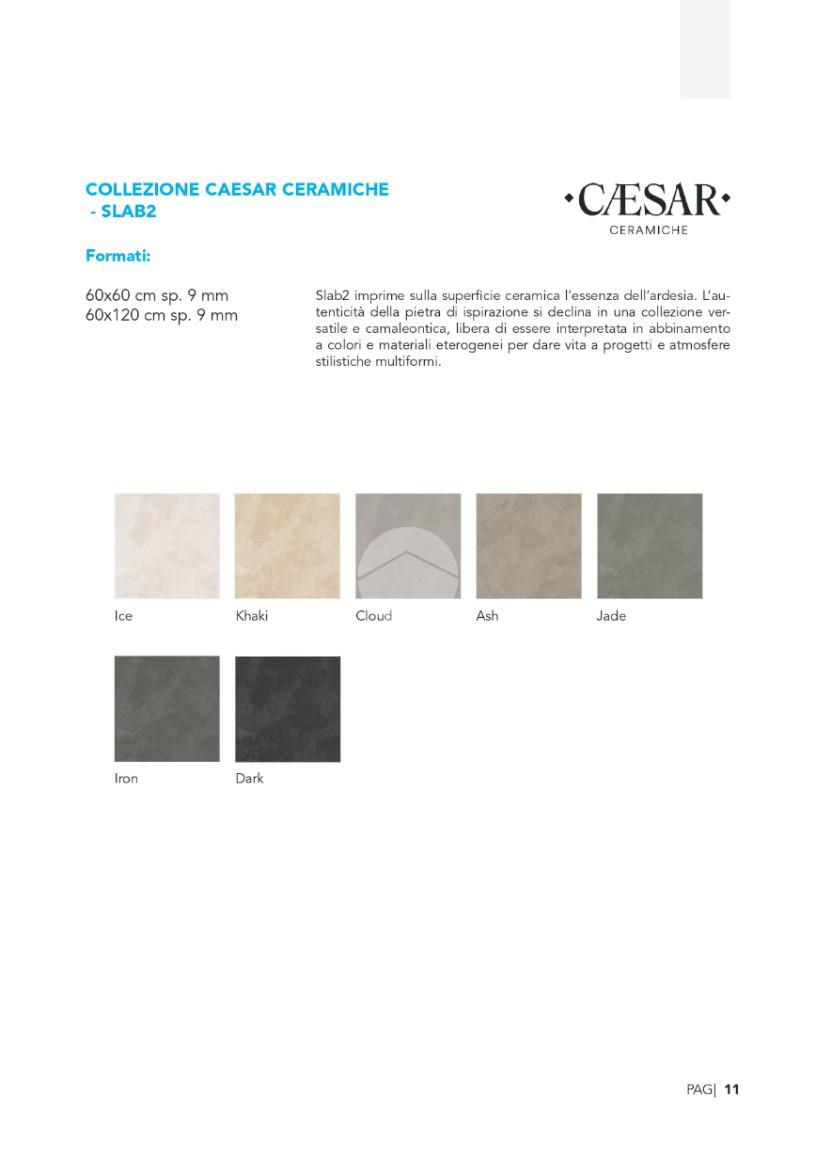 COLLEZIONE CAESAR CERAMICHE
- SLAB2

·CÆSAR·
CERAMICHE

Formati:

60x60 cm sp. 9 mm
60x120 cm sp. 9 mm

Slab2 imprime sulla superficie ceramica l'essenza dell'ardesia. L'autenticità della pietra di ispirazione si declina in una collezione versatile e camaleontica, libera di essere interpretata in abbinamento a colori e materiali eterogenei per dare vita a progetti e atmosfere stilistiche multiformi.

Ice

Khaki

Cloud

Ash

Jade

Iron

Dark

PAG| 11